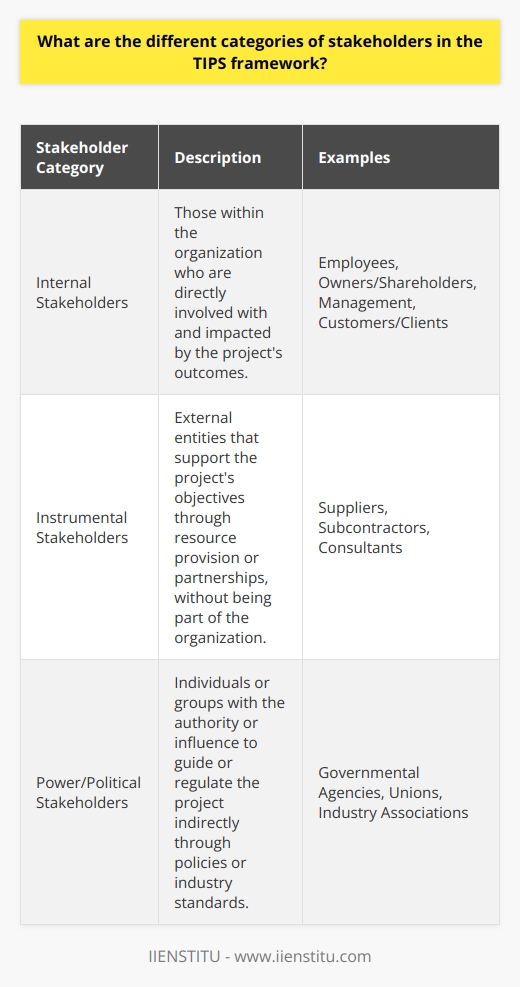 What are the different categories of stakeholders in the TIPS framework?

| Stakeholder Category | Description | Examples |
|---|---|---|
| Internal Stakeholders | Those within the organization who are directly involved with and impacted by the project's outcomes. | Employees, Owners/Shareholders, Management, Customers/Clients |
| Instrumental Stakeholders | External entities that support the project's objectives through resource provision or partnerships, without being part of the organization. | Suppliers, Subcontractors, Consultants |
| Power/Political Stakeholders | Individuals or groups with the authority or influence to guide or regulate the project indirectly through policies or industry standards. | Governmental Agencies, Unions, Industry Associations |

IIENSTITU - www.iienstitu.com